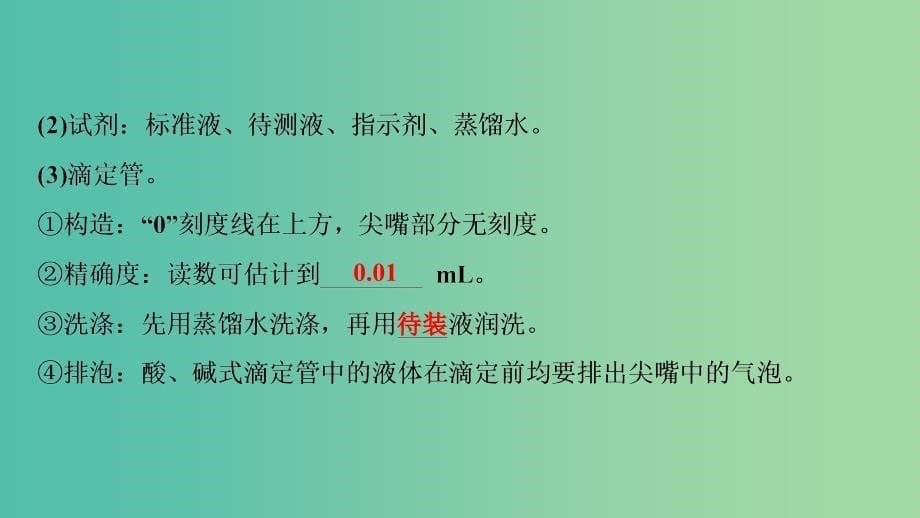 (2)试剂：标准液、待测液、指示剂、蒸馏水。

(3)滴定管。

①构造：“0”刻度线在上方，尖嘴部分无刻度。

②精确度：读数可估计到 0.01 mL。

③洗涤：先用蒸馏水洗涤，再用待装液润洗。

④排泡：酸、碱式滴定管中的液体在滴定前均要排出尖嘴中的气泡。